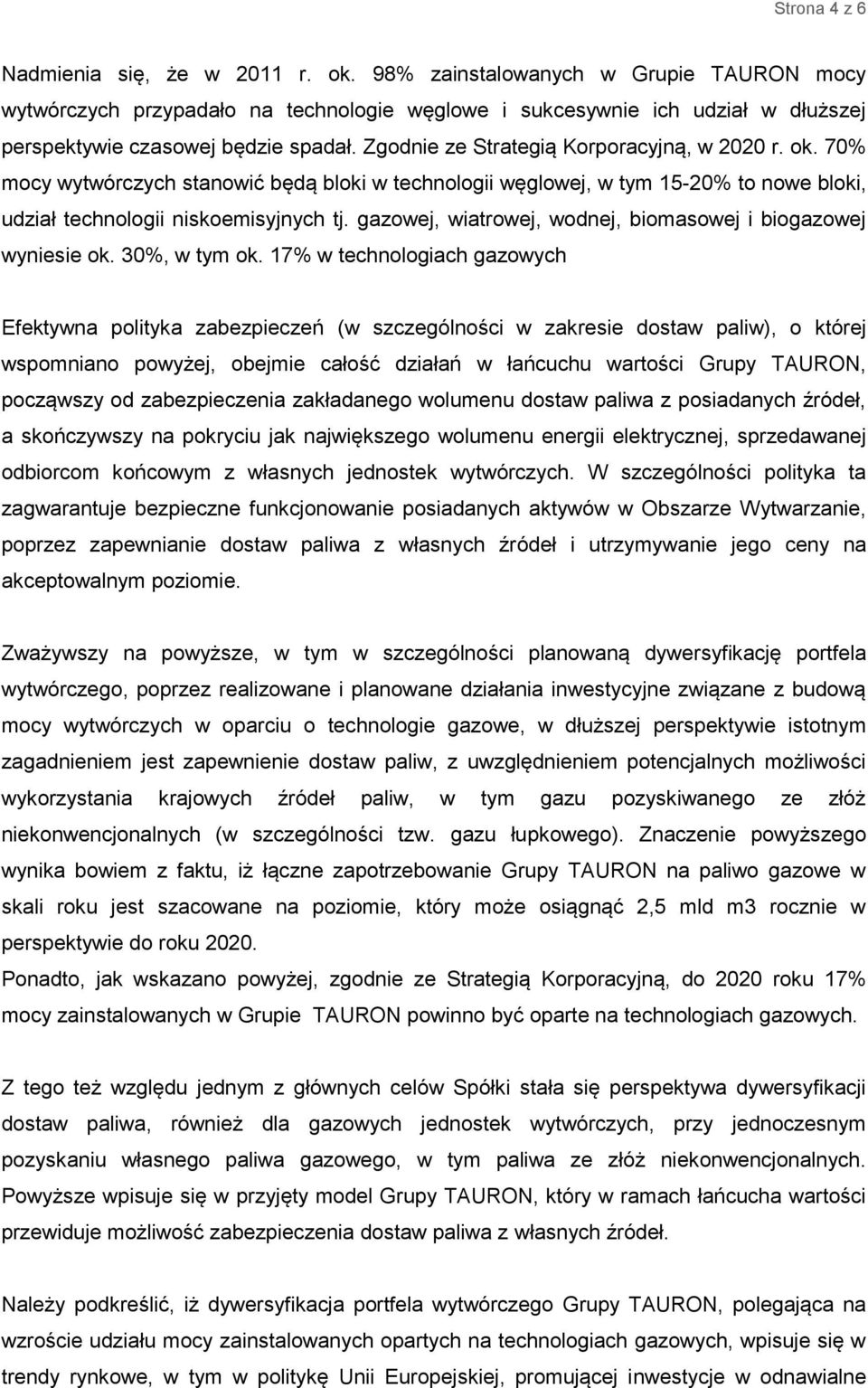 Strona 4 z 6

Nadmienia się, że w 2011 r. ok. 98% zainstalowanych w Grupie TAURON mocy wytwórczych przypadało na technologie węglowe i sukcesywnie ich udział w dłuższej perspektywie czasowej będzie spadał. Zgodnie ze Strategią Korporacyjną, w 2020 r. ok. 70% mocy wytwórczych stanowić będą bloki w technologii węglowej, w tym 15-20% to nowe bloki, udział technologii niskoemisyjnych tj. gazowej, wiatrowej, wodnej, biomasowej i biogazowej wyniesie ok. 30%, w tym ok. 17% w technologiach gazowych

Efektywna polityka zabezpieczeń (w szczególności w zakresie dostaw paliw), o której wspomniano powyżej, obejmie całość działań w łańcuchu wartości Grupy TAURON, począwszy od zabezpieczenia zakładanego wolumenu dostaw paliwa z posiadanych źródeł, a skończywszy na pokryciu jak największego wolumenu energii elektrycznej, sprzedawanej odbiorcom końcowym z własnych jednostek wytwórczych. W szczególności polityka ta zagwarantuje bezpieczne funkcjonowanie posiadanych aktywów w Obszarze Wytwarzanie, poprzez zapewnianie dostaw paliwa z własnych źródeł i utrzymywanie jego ceny na akceptowalnym poziomie.

Zważywszy na powyższe, w tym w szczególności planowaną dywersyfikację portfela wytwórczego, poprzez realizowane i planowane działania inwestycyjne związane z budową mocy wytwórczych w oparciu o technologie gazowe, w dłuższej perspektywie istotnym zagadnieniem jest zapewnienie dostaw paliw, z uwzględnieniem potencjalnych możliwości wykorzystania krajowych źródeł paliw, w tym gazu pozyskiwanego ze złóż niekonwencjonalnych (w szczególności tzw. gazu łupkowego). Znaczenie powyższego wynika bowiem z faktu, iż łączne zapotrzebowanie Grupy TAURON na paliwo gazowe w skali roku jest szacowane na poziomie, który może osiągnąć 2,5 mld m3 rocznie w perspektywie do roku 2020.
Ponadto, jak wskazano powyżej, zgodnie ze Strategią Korporacyjną, do 2020 roku 17% mocy zainstalowanych w Grupie TAURON powinno być oparte na technologiach gazowych.

Z tego też względu jednym z głównych celów Spółki stała się perspektywa dywersyfikacji dostaw paliwa, również dla gazowych jednostek wytwórczych, przy jednoczesnym pozyskaniu własnego paliwa gazowego, w tym paliwa ze złóż niekonwencjonalnych. Powyższe wpisuje się w przyjęty model Grupy TAURON, który w ramach łańcucha wartości przewiduje możliwość zabezpieczenia dostaw paliwa z własnych źródeł.

Należy podkreślić, iż dywersyfikacja portfela wytwórczego Grupy TAURON, polegająca na wzroście udziału mocy zainstalowanych opartych na technologiach gazowych, wpisuje się w trendy rynkowe, w tym w politykę Unii Europejskiej, promującej inwestycje w odnawialne